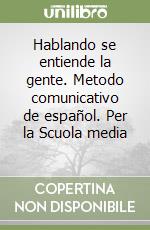 unilibro

Hablando se entiende la gente. Metodo comunicativo de español. Per la Scuola media

COPERTINA NON DISPONIBILE